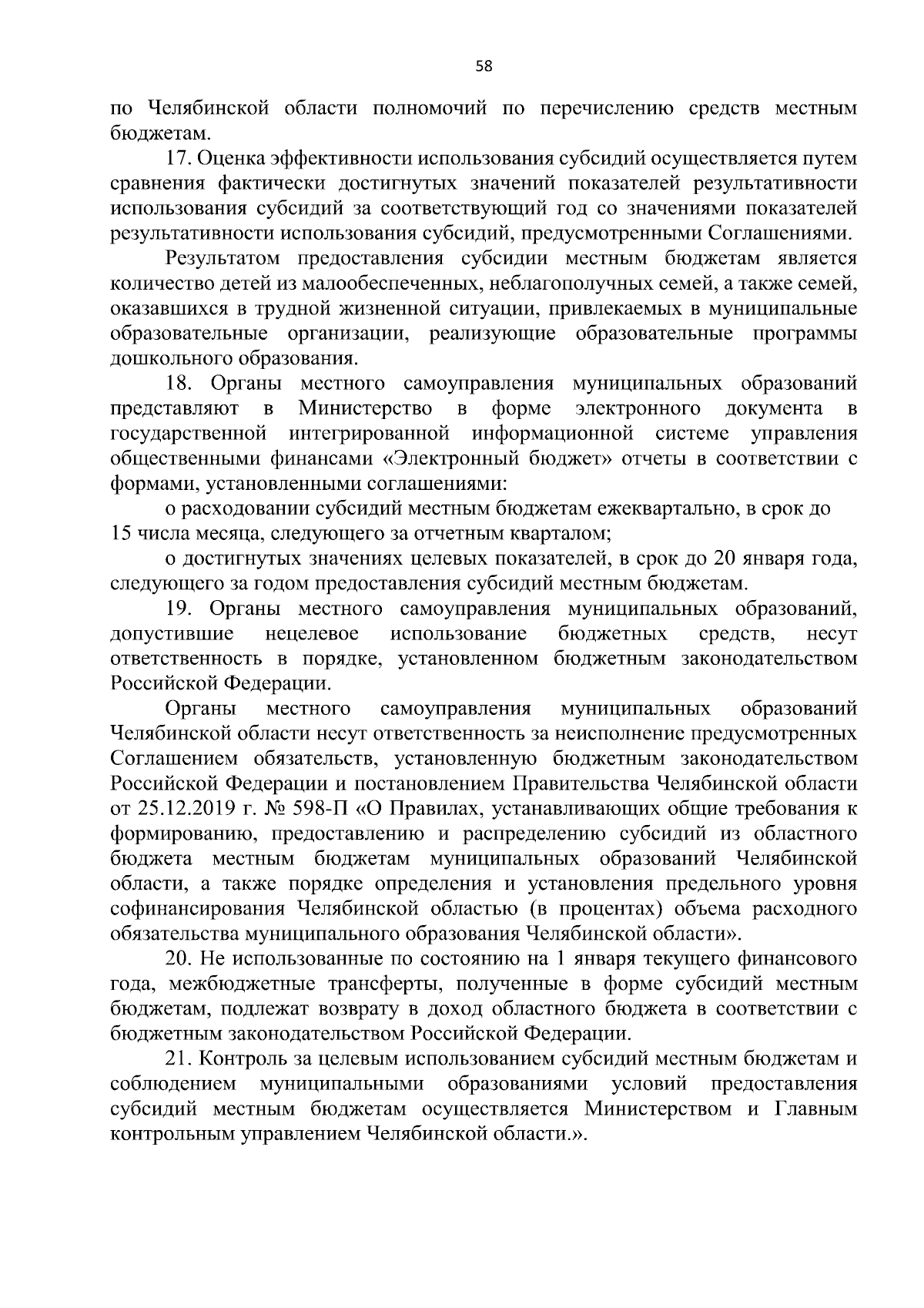 58

по Челябинской области полномочий по перечислению средств местным бюджетам.

17. Оценка эффективности использования субсидий осуществляется путем сравнения фактически достигнутых значений показателей результативности использования субсидий за соответствующий год со значениями показателей результативности использования субсидий, предусмотренными Соглашениями.

Результатом предоставления субсидии местным бюджетам является количество детей из малообеспеченных, неблагополучных семей, а также семей, оказавшихся в трудной жизненной ситуации, привлекаемых в муниципальные образовательные организации, реализующие образовательные программы дошкольного образования.

18. Органы местного самоуправления муниципальных образований представляют в Министерство в форме электронного документа в государственной интегрированной информационной системе управления общественными финансами «Электронный бюджет» отчеты в соответствии с формами, установленными соглашениями:

о расходовании субсидий местным бюджетам ежеквартально, в срок до 15 числа месяца, следующего за отчетным кварталом;

о достигнутых значениях целевых показателей, в срок до 20 января года, следующего за годом предоставления субсидий местным бюджетам.

19. Органы местного самоуправления муниципальных образований, допустившие нецелевое использование бюджетных средств, несут ответственность в порядке, установленном бюджетным законодательством Российской Федерации.

Органы местного самоуправления муниципальных образований Челябинской области несут ответственность за неисполнение предусмотренных Соглашением обязательств, установленную бюджетным законодательством Российской Федерации и постановлением Правительства Челябинской области от 25.12.2019 г. № 598-П «О Правилах, устанавливающих общие требования к формированию, предоставлению и распределению субсидий из областного бюджета местным бюджетам муниципальных образований Челябинской области, а также порядке определения и установления предельного уровня софинансирования Челябинской областью (в процентах) объема расходного обязательства муниципального образования Челябинской области».

20. Не использованные по состоянию на 1 января текущего финансового года, межбюджетные трансферты, полученные в форме субсидий местным бюджетам, подлежат возврату в доход областного бюджета в соответствии с бюджетным законодательством Российской Федерации.

21. Контроль за целевым использованием субсидий местным бюджетам и соблюдением муниципальными образованиями условий предоставления субсидий местным бюджетам осуществляется Министерством и Главным контрольным управлением Челябинской области.».